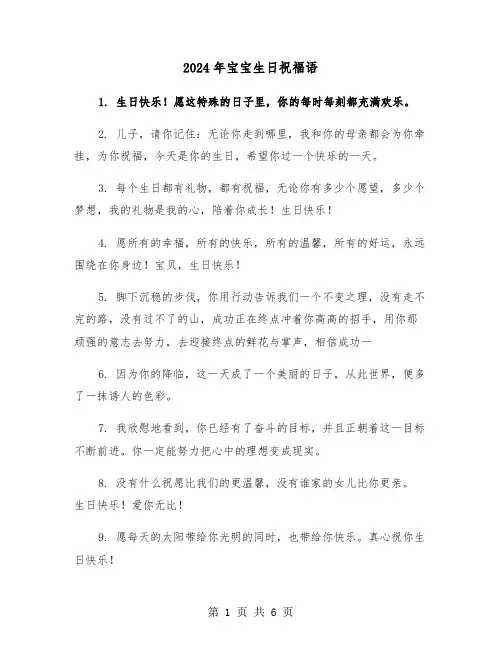 2024年宝宝生日祝福语

1. 生日快乐！愿这特殊的日子里，你的每时每刻都充满欢乐。

2. 儿子，请你记住：无论你走到哪里，我和你的母亲都会为你牵挂，为你祝福，今天是你的生日，希望你过一个快乐的一天。

3. 每个生日都有礼物，都有祝福，无论你有多少个愿望，多少个梦想，我的礼物是我的心，陪着你成长！生日快乐！

4. 愿所有的幸福，所有的快乐，所有的温馨，所有的好运，永远围绕在你身边！宝贝，生日快乐！

5. 脚下沉稳的步伐，你用行动告诉我们一个不变之理，没有走不完的路，没有过不了的山，成功正在终点冲着你高高的招手，用你那顽强的意志去努力，去迎接终点的鲜花与掌声，相信成功一

6. 因为你的降临，这一天成了一个美丽的日子，从此世界，便多了一抹诱人的色彩。

7. 我欣慰地看到，你已经有了奋斗的目标，并且正朝着这一目标不断前进。你一定能努力把心中的理想变成现实。

8. 没有什么祝愿比我们的更温馨，没有谁家的女儿比你更亲。生日快乐！爱你无比！

9. 愿每天的太阳带给你光明的同时，也带给你快乐。真心祝你生日快乐！

第 1 页 共 6 页